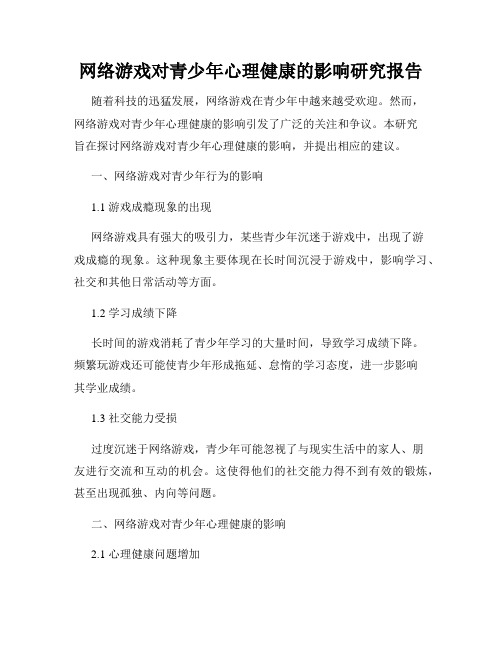 网络游戏对青少年心理健康的影响研究报告

随着科技的迅猛发展，网络游戏在青少年中越来越受欢迎。然而，网络游戏对青少年心理健康的影响引发了广泛的关注和争议。本研究旨在探讨网络游戏对青少年心理健康的影响，并提出相应的建议。

一、网络游戏对青少年行为的影响

1.1 游戏成瘾现象的出现

网络游戏具有强大的吸引力，某些青少年沉迷于游戏中，出现了游戏成瘾的现象。这种现象主要体现在长时间沉浸于游戏中，影响学习、社交和其他日常活动等方面。

1.2 学习成绩下降

长时间的游戏消耗了青少年学习的大量时间，导致学习成绩下降。频繁玩游戏还可能使青少年形成拖延、怠惰的学习态度，进一步影响其学业成绩。

1.3 社交能力受损

过度沉迷于网络游戏，青少年可能忽视了与现实生活中的家人、朋友进行交流和互动的机会。这使得他们的社交能力得不到有效的锻炼，甚至出现孤独、内向等问题。

二、网络游戏对青少年心理健康的影响

2.1 心理健康问题增加